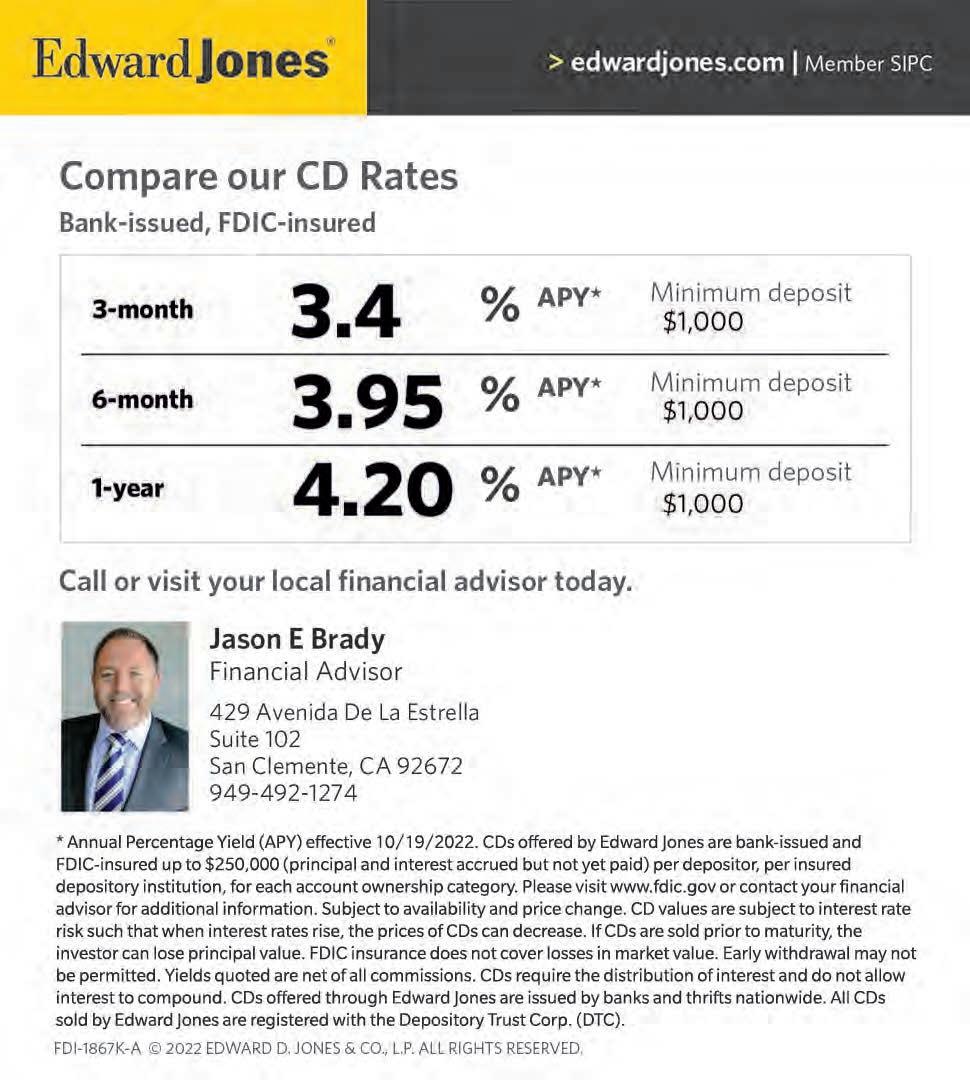 Edward Jones®

> edwardjones.com | Member SIPC

Compare our CD Rates

Bank-issued, FDIC-insured

| 3-month | 3.4 | % APY* | Minimum deposit $1,000 |
|---|---|---|---|
| 6-month | 3.95 | % APY* | Minimum deposit $1,000 |
| 1-year | 4.20 | % APY* | Minimum deposit $1,000 |

Call or visit your local financial advisor today.

Jason E Brady
Financial Advisor

429 Avenida De La Estrella
Suite 102
San Clemente, CA 92672
949-492-1274

* Annual Percentage Yield (APY) effective 10/19/2022. CDs offered by Edward Jones are bank-issued and FDIC-insured up to $250,000 (principal and interest accrued but not yet paid) per depositor, per insured depository institution, for each account ownership category. Please visit www.fdic.gov or contact your financial advisor for additional information. Subject to availability and price change. CD values are subject to interest rate risk such that when interest rates rise, the prices of CDs can decrease. If CDs are sold prior to maturity, the investor can lose principal value. FDIC insurance does not cover losses in market value. Early withdrawal may not be permitted. Yields quoted are net of all commissions. CDs require the distribution of interest and do not allow interest to compound. CDs offered through Edward Jones are issued by banks and thrifts nationwide. All CDs sold by Edward Jones are registered with the Depository Trust Corp. (DTC).

FDI-1867K-A © 2022 EDWARD D. JONES & CO., L.P. ALL RIGHTS RESERVED.